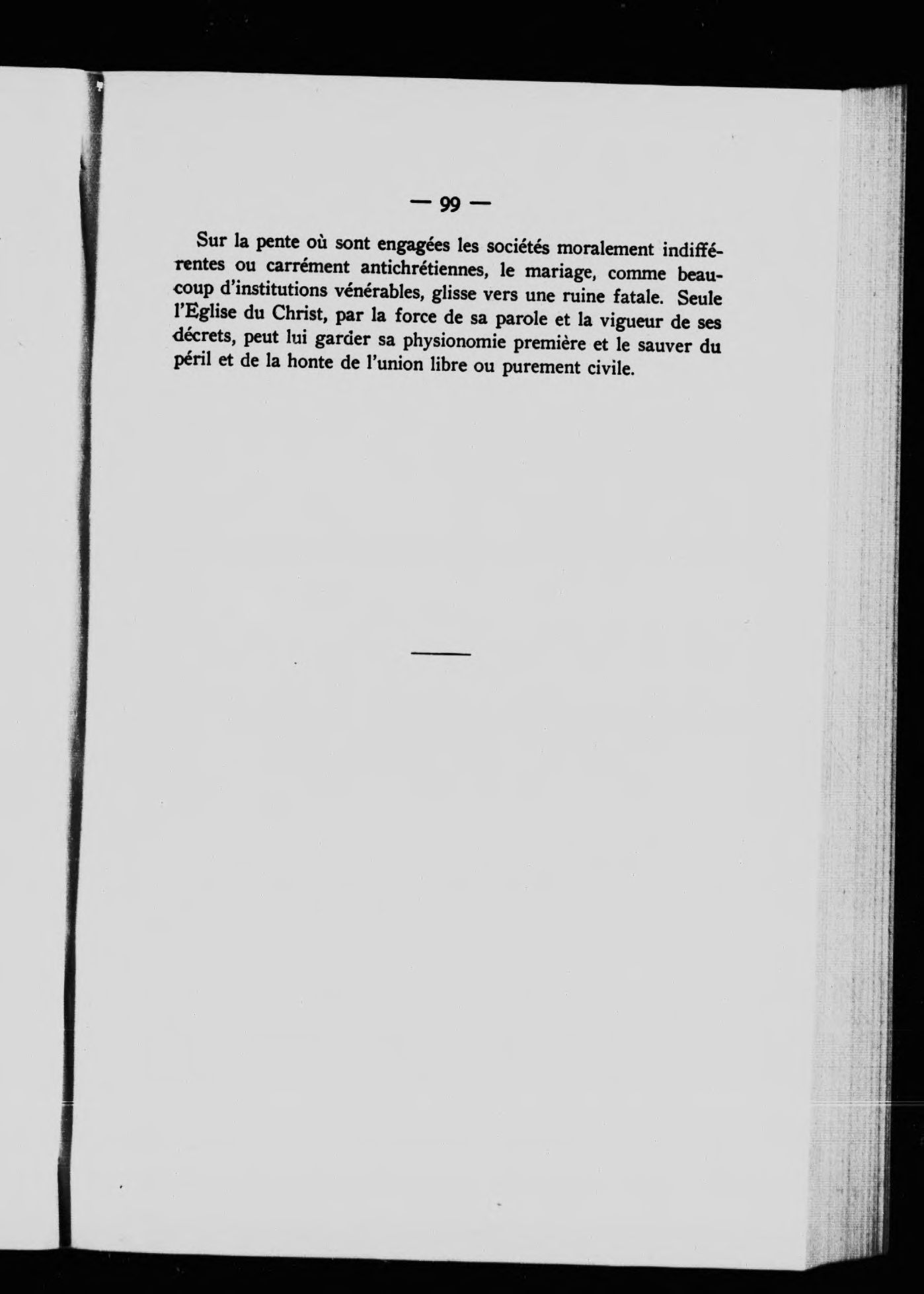 — 99 —

Sur la pente où sont engagées les sociétés moralement indifférentes ou carrément antichrétiennes, le mariage, comme beaucoup d'institutions vénérables, glisse vers une ruine fatale. Seule l'Eglise du Christ, par la force de sa parole et la vigueur de ses décrets, peut lui garder sa physionomie première et le sauver du péril et de la honte de l'union libre ou purement civile.